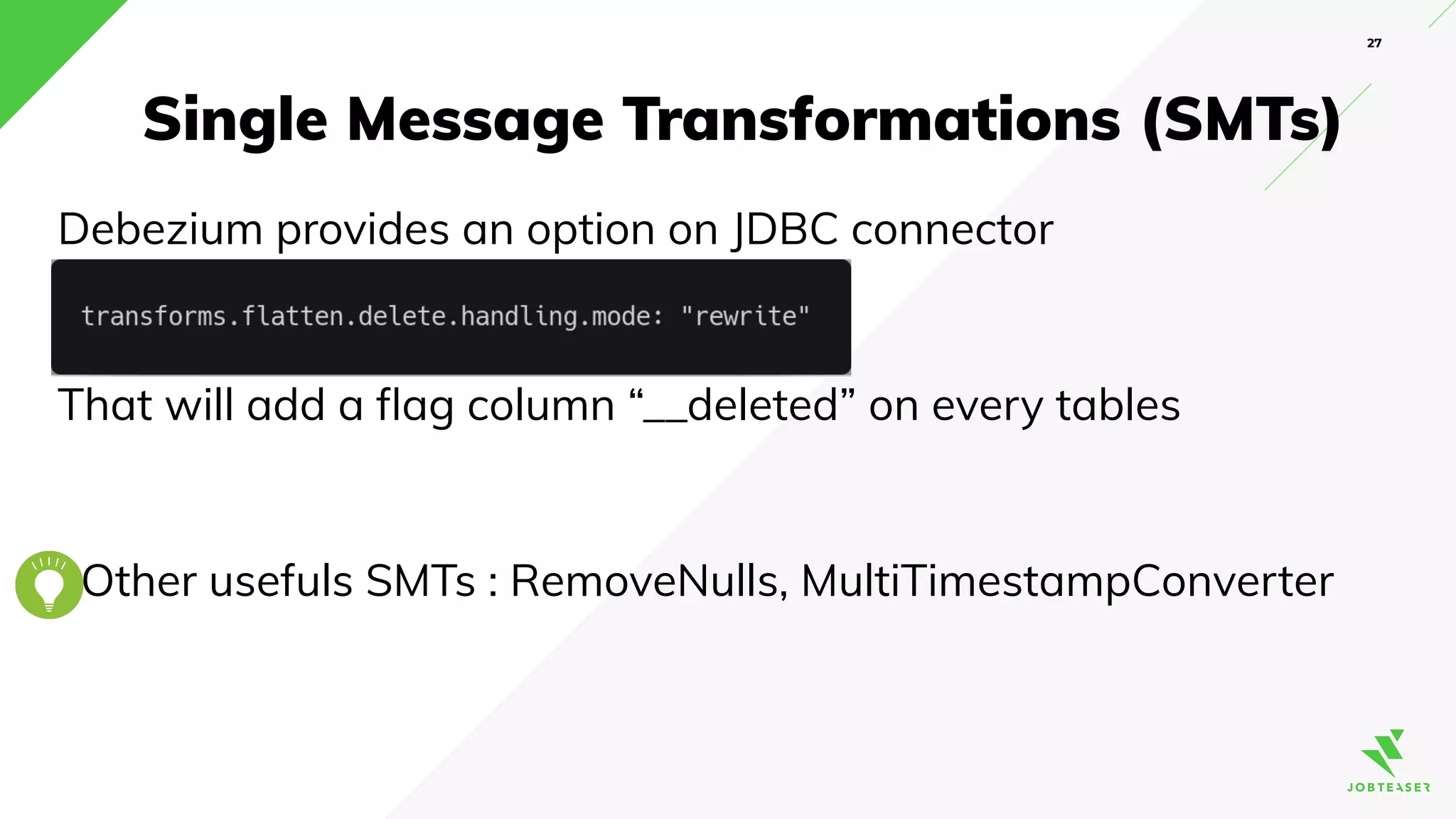 27

Single Message Transformations (SMTs)

Debezium provides an option on JDBC connector

transforms.flatten.delete.handling.mode: "rewrite"

That will add a flag column “__deleted” on every tables

Other usefuls SMTs : RemoveNulls, MultiTimestampConverter

JOBTEASER